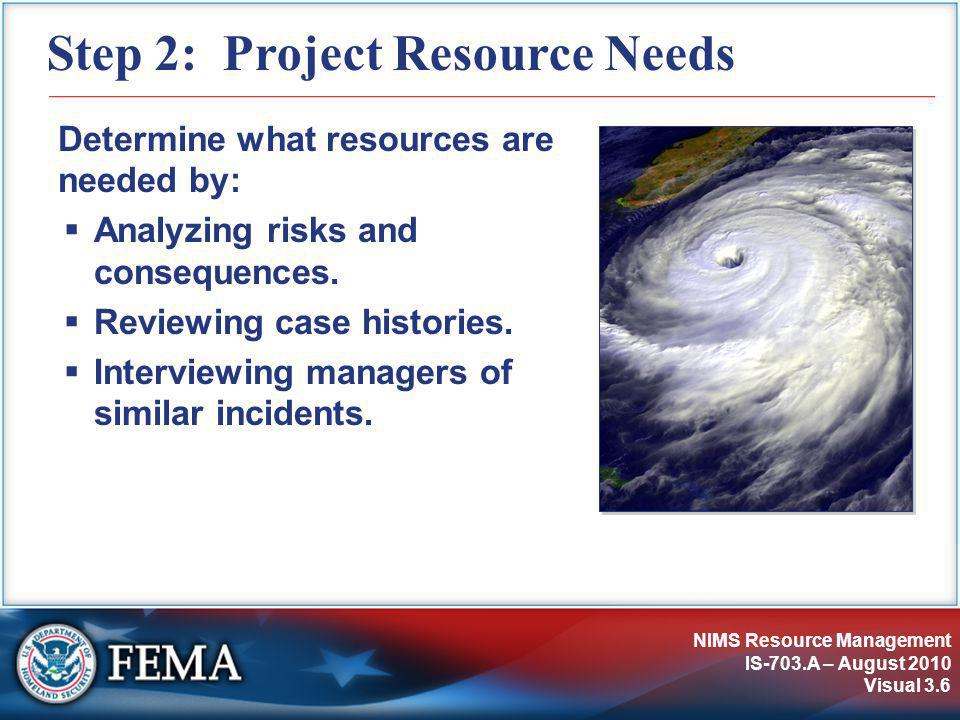 Step 2: Project Resource Needs

Determine what resources are needed by:

▪ Analyzing risks and consequences.
▪ Reviewing case histories.
▪ Interviewing managers of similar incidents.

U.S. DEPARTMENT OF HOMELAND SECURITY

FEMA

NIMS Resource Management
IS-703.A – August 2010
Visual 3.6